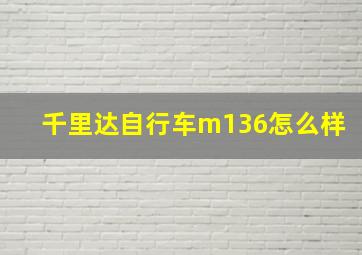 千里达自行车m136怎么样